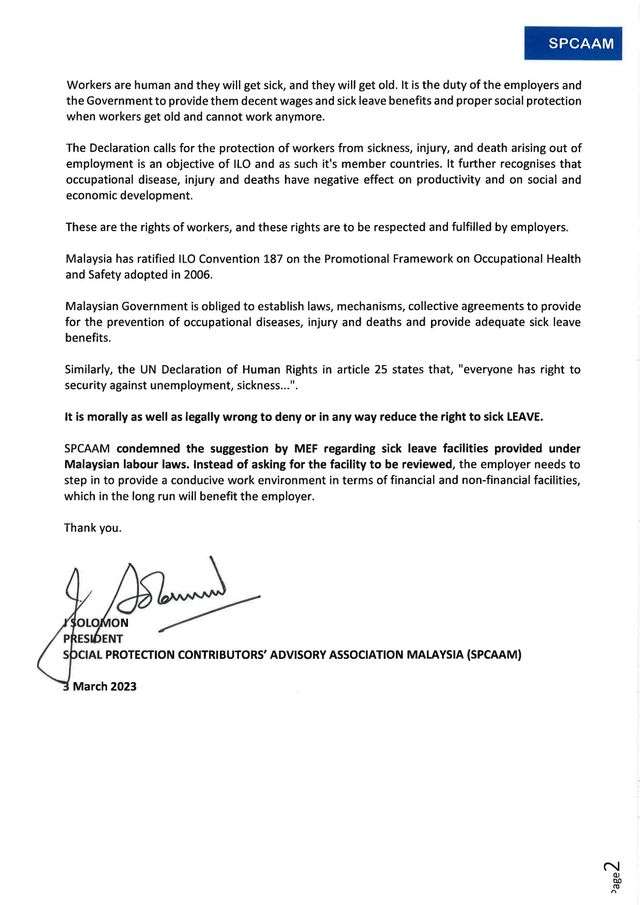 SPCAAM

Workers are human and they will get sick, and they will get old. It is the duty of the employers and the Government to provide them decent wages and sick leave benefits and proper social protection when workers get old and cannot work anymore.

The Declaration calls for the protection of workers from sickness, injury, and death arising out of employment is an objective of ILO and as such it's member countries. It further recognises that occupational disease, injury and deaths have negative effect on productivity and on social and economic development.

These are the rights of workers, and these rights are to be respected and fulfilled by employers.

Malaysia has ratified ILO Convention 187 on the Promotional Framework on Occupational Health and Safety adopted in 2006.

Malaysian Government is obliged to establish laws, mechanisms, collective agreements to provide for the prevention of occupational diseases, injury and deaths and provide adequate sick leave benefits.

Similarly, the UN Declaration of Human Rights in article 25 states that, "everyone has right to security against unemployment, sickness...".

It is morally as well as legally wrong to deny or in any way reduce the right to sick LEAVE.

SPCAAM condemned the suggestion by MEF regarding sick leave facilities provided under Malaysian labour laws. Instead of asking for the facility to be reviewed, the employer needs to step in to provide a conducive work environment in terms of financial and non-financial facilities, which in the long run will benefit the employer.

Thank you.

J SOLOMON
PRESIDENT
SOCIAL PROTECTION CONTRIBUTORS' ADVISORY ASSOCIATION MALAYSIA (SPCAAM)

3 March 2023

Page 2